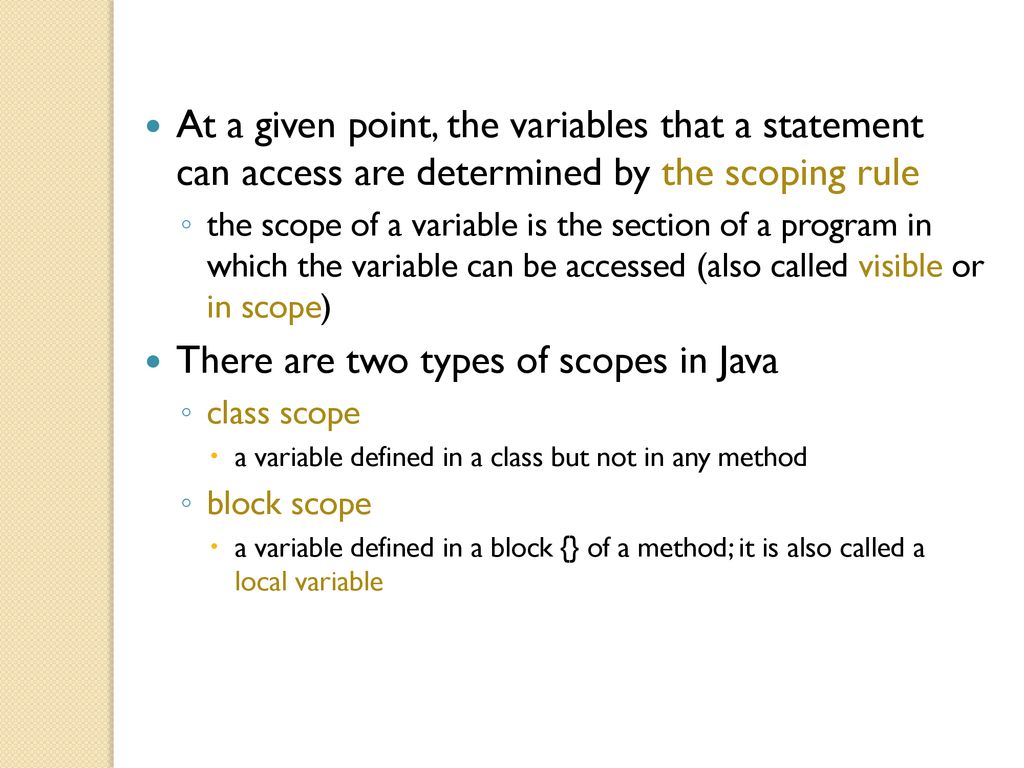 At a given point, the variables that a statement can access are determined by the scoping rule

the scope of a variable is the section of a program in which the variable can be accessed (also called visible or in scope)

There are two types of scopes in Java

class scope

a variable defined in a class but not in any method

block scope

a variable defined in a block {} of a method; it is also called a local variable